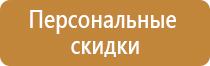 Персональные скидки